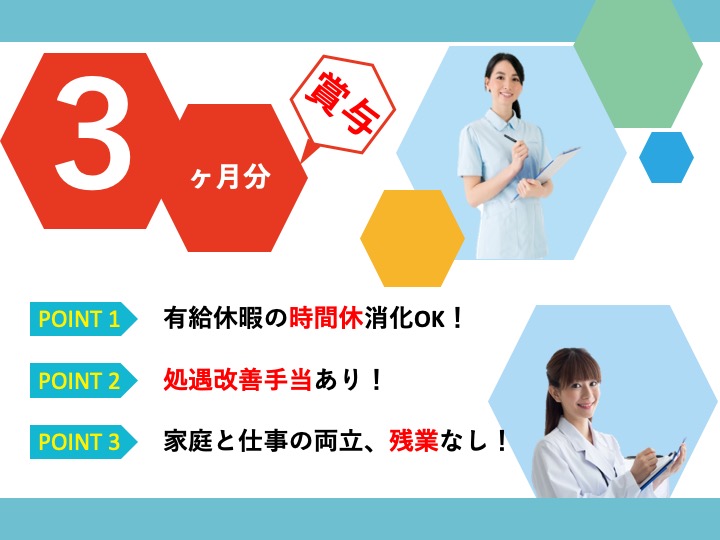 3 ヶ月分

賞与

POINT 1 有給休暇の時間休消化OK！

POINT 2 処遇改善手当あり！

POINT 3 家庭と仕事の両立、残業なし！